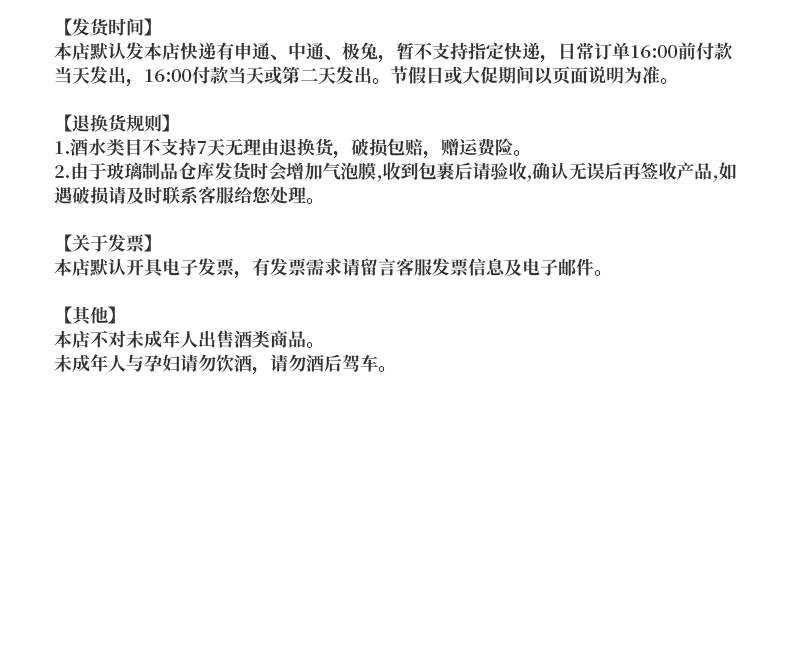 【发货时间】
本店默认发本店快递有申通、中通、极兔，暂不支持指定快递，日常订单16:00前付款当天发出，16:00付款当天或第二天发出。节假日或大促期间以页面说明为准。

【退换货规则】
1.酒水类目不支持7天无理由退换货，破损包赔，赠运费险。
2.由于玻璃制品仓库发货时会增加气泡膜,收到包裹后请验收,确认无误后再签收产品,如遇破损请及时联系客服给您处理。

【关于发票】
本店默认开具电子发票，有发票需求请留言客服发票信息及电子邮件。

【其他】
本店不对未成年人出售酒类商品。
未成年人与孕妇请勿饮酒，请勿酒后驾车。